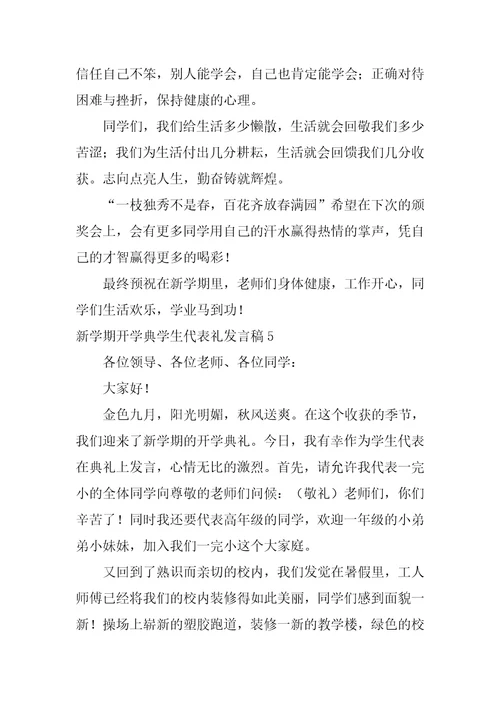 信任自己不笨，别人能学会，自己也肯定能学会；正确对待困难与挫折，保持健康的心理。

同学们，我们给生活多少懒散，生活就会回敬我们多少苦涩；我们为生活付出几分耕耘，生活就会回馈我们几分收获。志向点亮人生，勤奋铸就辉煌。

“一枝独秀不是春，百花齐放春满园”希望在下次的颁奖会上，会有更多同学用自己的汗水赢得热情的掌声，凭自己的才智赢得更多的喝彩！

最终预祝在新学期里，老师们身体健康，工作开心，同学们生活欢乐，学业马到功！

新学期开学典学生代表礼发言稿 5

各位领导、各位老师、各位同学：

大家好！

金色九月，阳光明媚，秋风送爽。在这个收获的季节，我们迎来了新学期的开学典礼。今日，我有幸作为学生代表在典礼上发言，心情无比的激烈。首先，请允许我代表一完小的全体同学向尊敬的老师们问候：（敬礼）老师们，你们辛苦了！同时我还要代表高年级的同学，欢迎一年级的小弟弟小妹妹，加入我们一完小这个大家庭。

又回到了熟识而亲切的校内，我们发觉在暑假里，工人师傅已经将我们的校内装修得如此美丽，同学们感到面貌一新！操场上崭新的塑胶跑道，装修一新的教学楼，绿色的校